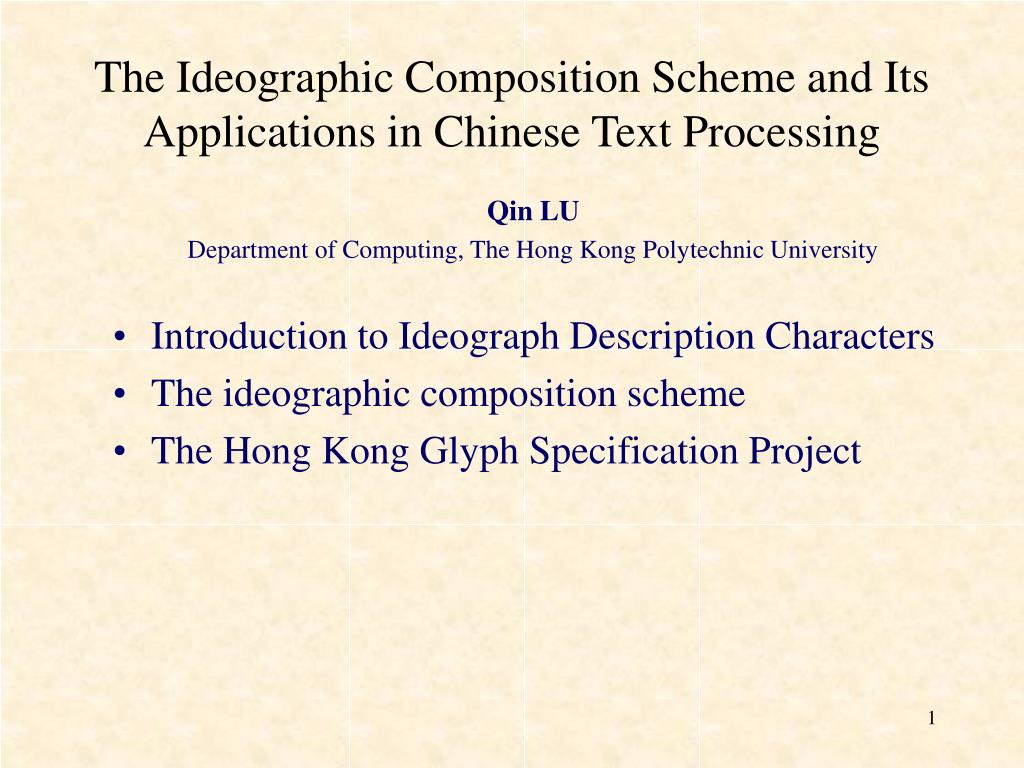 The Ideographic Composition Scheme and Its Applications in Chinese Text Processing

Qin LU

Department of Computing, The Hong Kong Polytechnic University

• Introduction to Ideograph Description Characters
• The ideographic composition scheme
• The Hong Kong Glyph Specification Project

1